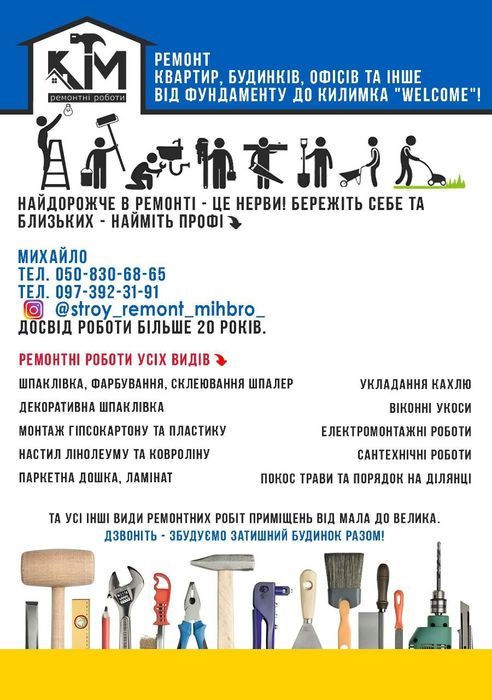 КМ
ремонтні роботи

РЕМОНТ
КВАРТИР, БУДИНКІВ, ОФІСІВ ТА ІНШЕ
ВІД ФУНДАМЕНТУ ДО КИЛИМКА "WELCOME"!

НАЙДОРОЖЧЕ В РЕМОНТІ - ЦЕ НЕРВИ! БЕРЕЖІТЬ СЕБЕ ТА БЛИЗЬКИХ - НАЙМІТЬ ПРОФІ

МИХАЙЛО
ТЕЛ. 050-830-68-65
ТЕЛ. 097-392-31-91
@stroy_remont_mihbro_
ДОСВІД РОБОТИ БІЛЬШЕ 20 РОКІВ.

РЕМОНТНІ РОБОТИ УСІХ ВИДІВ

ШПАКЛІВКА, ФАРБУВАННЯ, СКЛЕЮВАННЯ ШПАЛЕР
ДЕКОРАТИВНА ШПАКЛІВКА
МОНТАЖ ГІПСОКАРТОНУ ТА ПЛАСТИКУ
НАСТИЛ ЛІНОЛЕУМУ ТА КОВРОЛІНУ
ПАРКЕТНА ДОШКА, ЛАМІНАТ

УКЛАДАННЯ КАХЛЮ
ВІКОННІ УКОСИ
ЕЛЕКТРОМОНТАЖНІ РОБОТИ
САНТЕХНІЧНІ РОБОТИ
ПОКОС ТРАВИ ТА ПОРЯДОК НА ДІЛЯНЦІ

ТА УСІ ІНШІ ВИДИ РЕМОНТНИХ РОБІТ ПРИМІЩЕНЬ ВІД МАЛА ДО ВЕЛИКА.
ДЗВОНІТЬ - ЗБУДУЄМО ЗАТИШНИЙ БУДИНОК РАЗОМ!